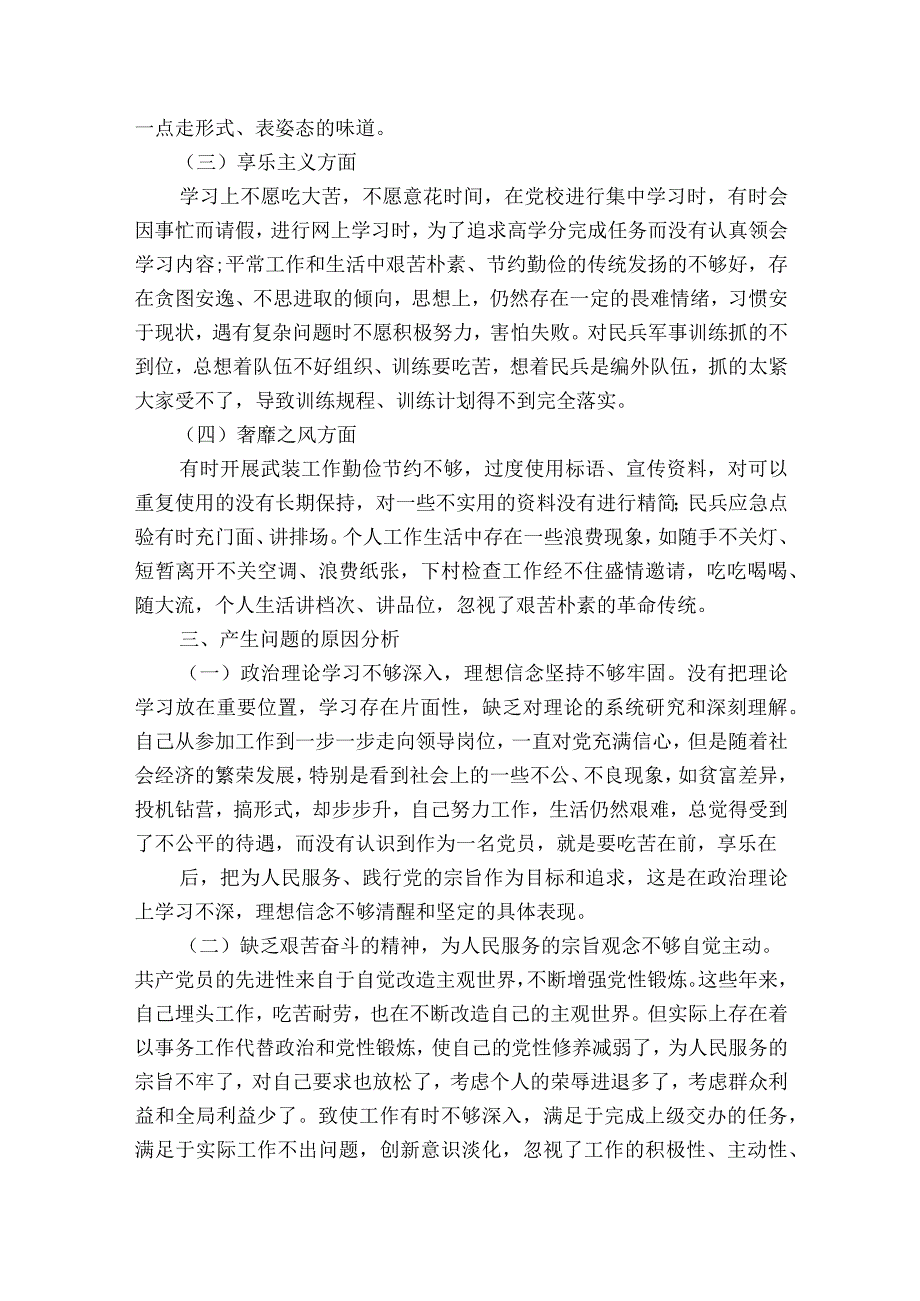 一点走形式、表姿态的味道。

（三）享乐主义方面

学习上不愿吃大苦，不愿意花时间，在党校进行集中学习时，有时会因事忙而请假，进行网上学习时，为了追求高学分完成任务而没有认真领会学习内容;平常工作和生活中艰苦朴素、节约勤俭的传统发扬的不够好，存在贪图安逸、不思进取的倾向，思想上，仍然存在一定的畏难情绪，习惯安于现状，遇有复杂问题时不愿积极努力，害怕失败。对民兵军事训练抓的不到位，总想着队伍不好组织、训练要吃苦，想着民兵是编外队伍，抓的太紧大家受不了，导致训练规程、训练计划得不到完全落实。

（四）奢靡之风方面

有时开展武装工作勤俭节约不够，过度使用标语、宣传资料，对可以重复使用的没有长期保持，对一些不实用的资料没有进行精简;民兵应急点验有时充门面、讲排场。个人工作生活中存在一些浪费现象，如随手不关灯、短暂离开不关空调、浪费纸张，下村检查工作经不住盛情邀请，吃吃喝喝、随大流，个人生活讲档次、讲品位，忽视了艰苦朴素的革命传统。

三、产生问题的原因分析

（一）政治理论学习不够深入，理想信念坚持不够牢固。没有把理论学习放在重要位置，学习存在片面性，缺乏对理论的系统研究和深刻理解。自己从参加工作到一步一步走向领导岗位，一直对党充满信心，但是随着社会经济的繁荣发展，特别是看到社会上的一些不公、不良现象，如贫富差异，投机钻营，搞形式，却步步升，自己努力工作，生活仍然艰难，总觉得受到了不公平的待遇，而没有认识到作为一名党员，就是要吃苦在前，享乐在

后，把为人民服务、践行党的宗旨作为目标和追求，这是在政治理论上学习不深，理想信念不够清醒和坚定的具体表现。

（二）缺乏艰苦奋斗的精神，为人民服务的宗旨观念不够自觉主动。共产党员的先进性来自于自觉改造主观世界，不断增强党性锻炼。这些年来，自己埋头工作，吃苦耐劳，也在不断改造自己的主观世界。但实际上存在着以事务工作代替政治和党性锻炼，使自己的党性修养减弱了，为人民服务的宗旨不牢了，对自己要求也放松了，考虑个人的荣辱进退多了，考虑群众利益和全局利益少了。致使工作有时不够深入，满足于完成上级交办的任务，满足于实际工作不出问题，创新意识淡化，忽视了工作的积极性、主动性、